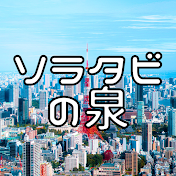 ソラタビ
の泉